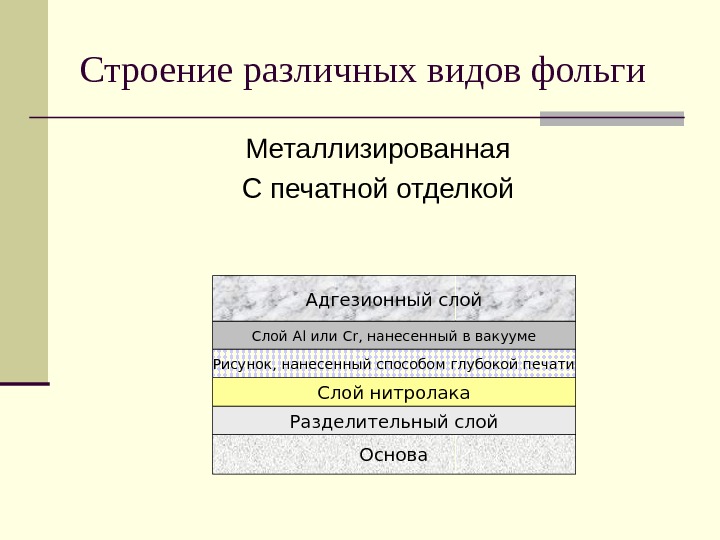 Строение различных видов фольги

Металлизированная
С печатной отделкой

Адгезионный слой

Слой Al или Cr, нанесенный в вакууме

Рисунок, нанесенный способом глубокой печати

Слой нитролака

Разделительный слой

Основа